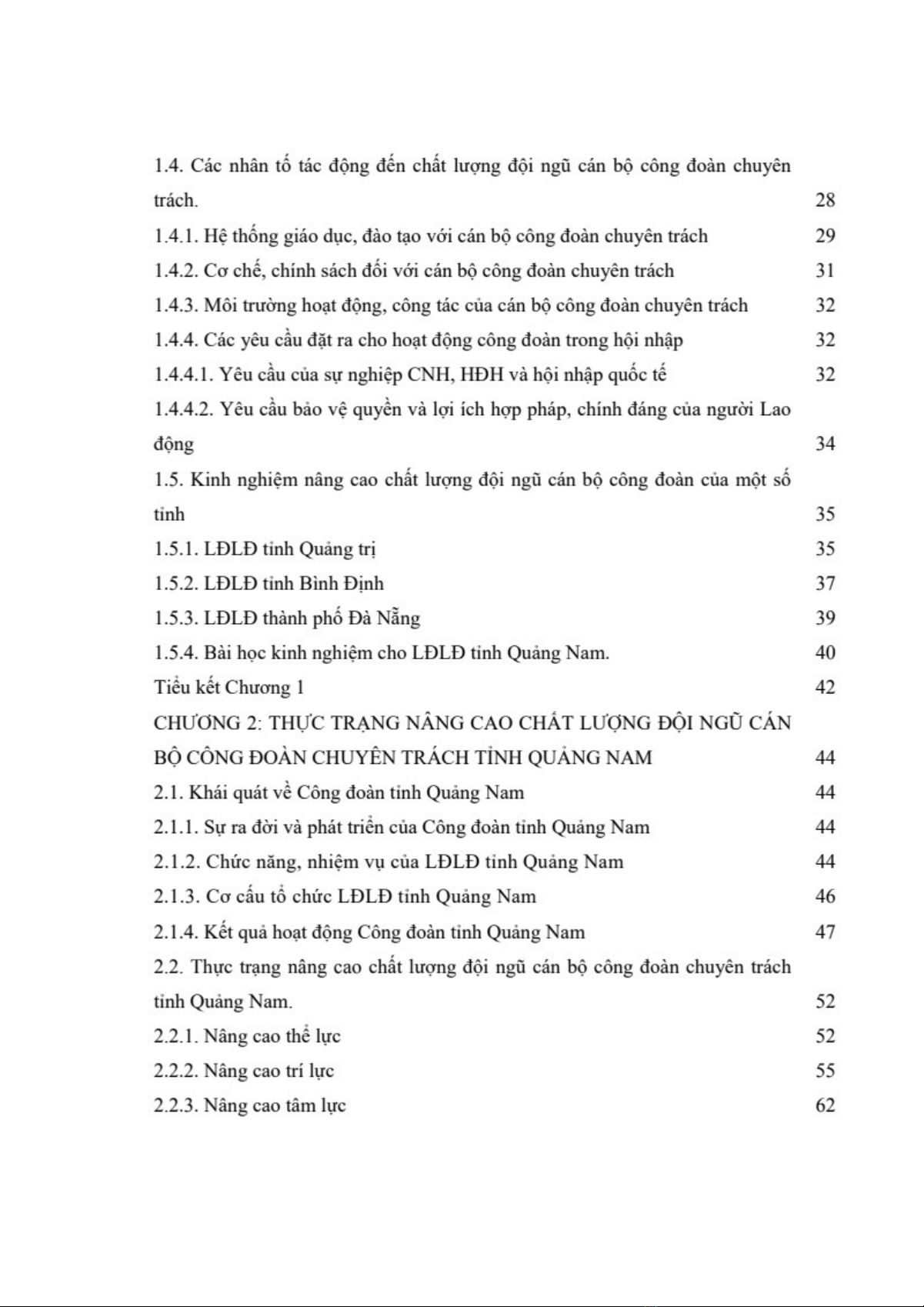 1.4. Các nhân tố tác động đến chất lượng đội ngũ cán bộ công đoàn chuyên trách. 28
1.4.1. Hệ thống giáo dục, đào tạo với cán bộ công đoàn chuyên trách 29
1.4.2. Cơ chế, chính sách đối với cán bộ công đoàn chuyên trách 31
1.4.3. Môi trường hoạt động, công tác của cán bộ công đoàn chuyên trách 32
1.4.4. Các yêu cầu đặt ra cho hoạt động công đoàn trong hội nhập 32
1.4.4.1. Yêu cầu của sự nghiệp CNH, HĐH và hội nhập quốc tế 32
1.4.4.2. Yêu cầu bảo vệ quyền và lợi ích hợp pháp, chính đáng của người Lao động 34
1.5. Kinh nghiệm nâng cao chất lượng đội ngũ cán bộ công đoàn của một số tỉnh 35
1.5.1. LĐLĐ tỉnh Quảng trị 35
1.5.2. LĐLĐ tỉnh Bình Định 37
1.5.3. LĐLĐ thành phố Đà Nẵng 39
1.5.4. Bài học kinh nghiệm cho LĐLĐ tỉnh Quảng Nam. 40
Tiểu kết Chương 1 42
CHƯƠNG 2: THỰC TRẠNG NÂNG CAO CHẤT LƯỢNG ĐỘI NGŨ CÁN BỘ CÔNG ĐOÀN CHUYÊN TRÁCH TỈNH QUẢNG NAM 44
2.1. Khái quát về Công đoàn tỉnh Quảng Nam 44
2.1.1. Sự ra đời và phát triển của Công đoàn tỉnh Quảng Nam 44
2.1.2. Chức năng, nhiệm vụ của LĐLĐ tỉnh Quảng Nam 44
2.1.3. Cơ cấu tổ chức LĐLĐ tỉnh Quảng Nam 46
2.1.4. Kết quả hoạt động Công đoàn tỉnh Quảng Nam 47
2.2. Thực trạng nâng cao chất lượng đội ngũ cán bộ công đoàn chuyên trách tỉnh Quảng Nam. 52
2.2.1. Nâng cao thể lực 52
2.2.2. Nâng cao trí lực 55
2.2.3. Nâng cao tâm lực 62